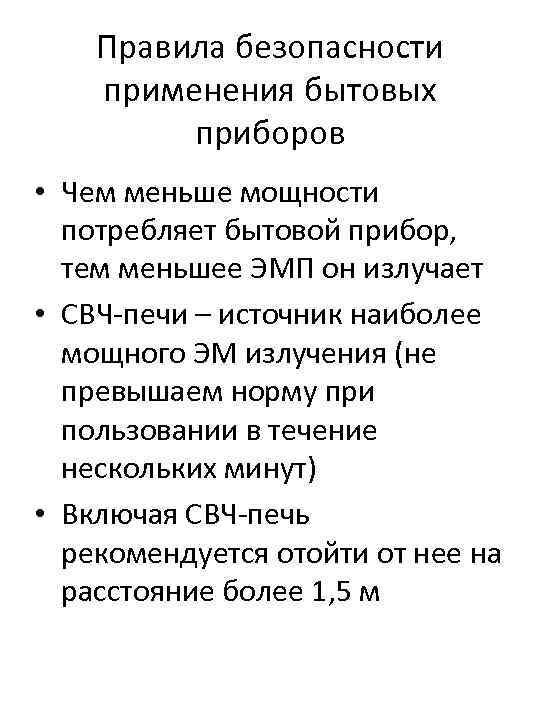 Правила безопасности применения бытовых приборов

• Чем меньше мощности потребляет бытовой прибор, тем меньшее ЭМП он излучает
• СВЧ-печи – источник наиболее мощного ЭМ излучения (не превышаем норму при пользовании в течение нескольких минут)
• Включая СВЧ-печь рекомендуется отойти от нее на расстояние более 1,5 м